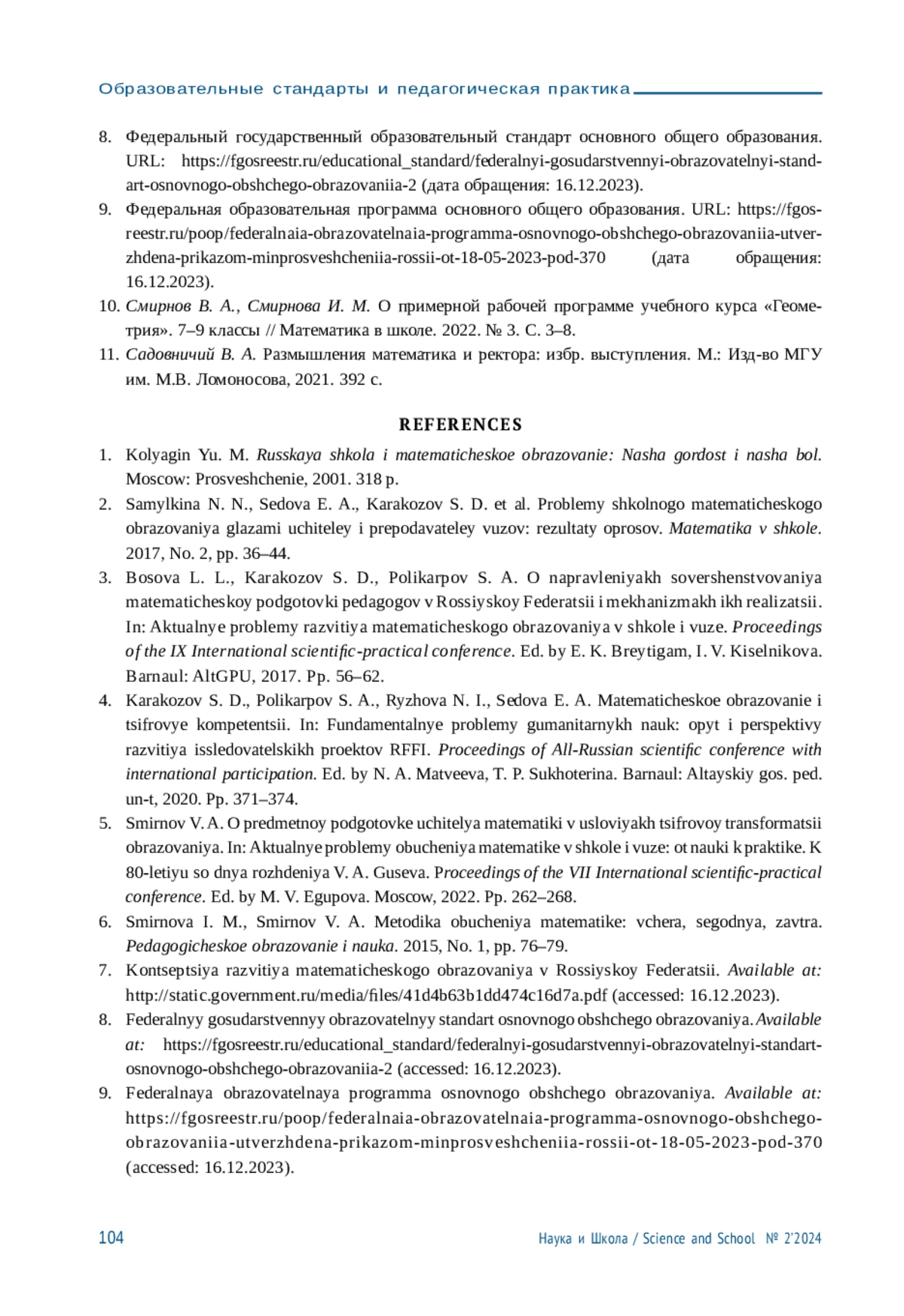 Образовательные стандарты и педагогическая практика

8. Федеральный государственный образовательный стандарт основного общего образования. URL: https://fgosreestr.ru/educational_standard/federalnyi-gosudarstvennyi-obrazovatelnyi-standart-osnovnogo-obshchego-obrazovaniia-2 (дата обращения: 16.12.2023).
9. Федеральная образовательная программа основного общего образования. URL: https://fgosreestr.ru/poop/federalnaia-obrazovatelnaia-programma-osnovnogo-obshchego-obrazovaniia-utverzhdena-prikazom-minprosveshcheniia-rossii-ot-18-05-2023-pod-370 (дата обращения: 16.12.2023).
10. Смирнов В. А., Смирнова И. М. О примерной рабочей программе учебного курса «Геометрия». 7–9 классы // Математика в школе. 2022. № 3. С. 3–8.
11. Садовничий В. А. Размышления математика и ректора: избр. выступления. М.: Изд-во МГУ им. М.В. Ломоносова, 2021. 392 с.

REFERENCES

1. Kolyagin Yu. M. Russkaya shkola i matematicheskoe obrazovanie: Nasha gordost i nasha bol. Moscow: Prosveshchenie, 2001. 318 p.
2. Samylkina N. N., Sedova E. A., Karakozov S. D. et al. Problemy shkolnogo matematicheskogo obrazovaniya glazami uchiteley i prepodavateley vuzov: rezultaty oprosov. Matematika v shkole. 2017, No. 2, pp. 36–44.
3. Bosova L. L., Karakozov S. D., Polikarpov S. A. O napravleniyakh sovershenstvovaniya matematicheskoy podgotovki pedagogov v Rossiyskoy Federatsii i mekhanizmakh ikh realizatsii. In: Aktualnye problemy razvitiya matematicheskogo obrazovaniya v shkole i vuze. Proceedings of the IX International scientific-practical conference. Ed. by E. K. Breytigam, I. V. Kiselnikova. Barnaul: AltGPU, 2017. Pp. 56–62.
4. Karakozov S. D., Polikarpov S. A., Ryzhova N. I., Sedova E. A. Matematicheskoe obrazovanie i tsifrovye kompetentsii. In: Fundamentalnye problemy gumanitarnykh nauk: opyt i perspektivy razvitiya issledovatelskikh proektov RFFI. Proceedings of All-Russian scientific conference with international participation. Ed. by N. A. Matveeva, T. P. Sukhoterina. Barnaul: Altayskiy gos. ped. un-t, 2020. Pp. 371–374.
5. Smirnov V. A. O predmetnoy podgotovke uchitelya matematiki v usloviyakh tsifrovoy transformatsii obrazovaniya. In: Aktualnye problemy obucheniya matematike v shkole i vuze: ot nauki k praktike. K 80-letiyu so dnya rozhdeniya V. A. Guseva. Proceedings of the VII International scientific-practical conference. Ed. by M. V. Egupova. Moscow, 2022. Pp. 262–268.
6. Smirnova I. M., Smirnov V. A. Metodika obucheniya matematike: vchera, segodnya, zavtra. Pedagogicheskoe obrazovanie i nauka. 2015, No. 1, pp. 76–79.
7. Kontseptsiya razvitiya matematicheskogo obrazovaniya v Rossiyskoy Federatsii. Available at: http://static.government.ru/media/files/41d4b63b1dd474c16d7a.pdf (accessed: 16.12.2023).
8. Federalnyy gosudarstvennyy obrazovatelnyy standart osnovnogo obshchego obrazovaniya. Available at: https://fgosreestr.ru/educational_standard/federalnyi-gosudarstvennyi-obrazovatelnyi-standart-osnovnogo-obshchego-obrazovaniia-2 (accessed: 16.12.2023).
9. Federalnaya obrazovatelnaya programma osnovnogo obshchego obrazovaniya. Available at: https://fgosreestr.ru/poop/federalnaia-obrazovatelnaia-programma-osnovnogo-obshchego-obrazovaniia-utverzhdena-prikazom-minprosveshcheniia-rossii-ot-18-05-2023-pod-370 (accessed: 16.12.2023).

104 Наука и Школа / Science and School № 2'2024